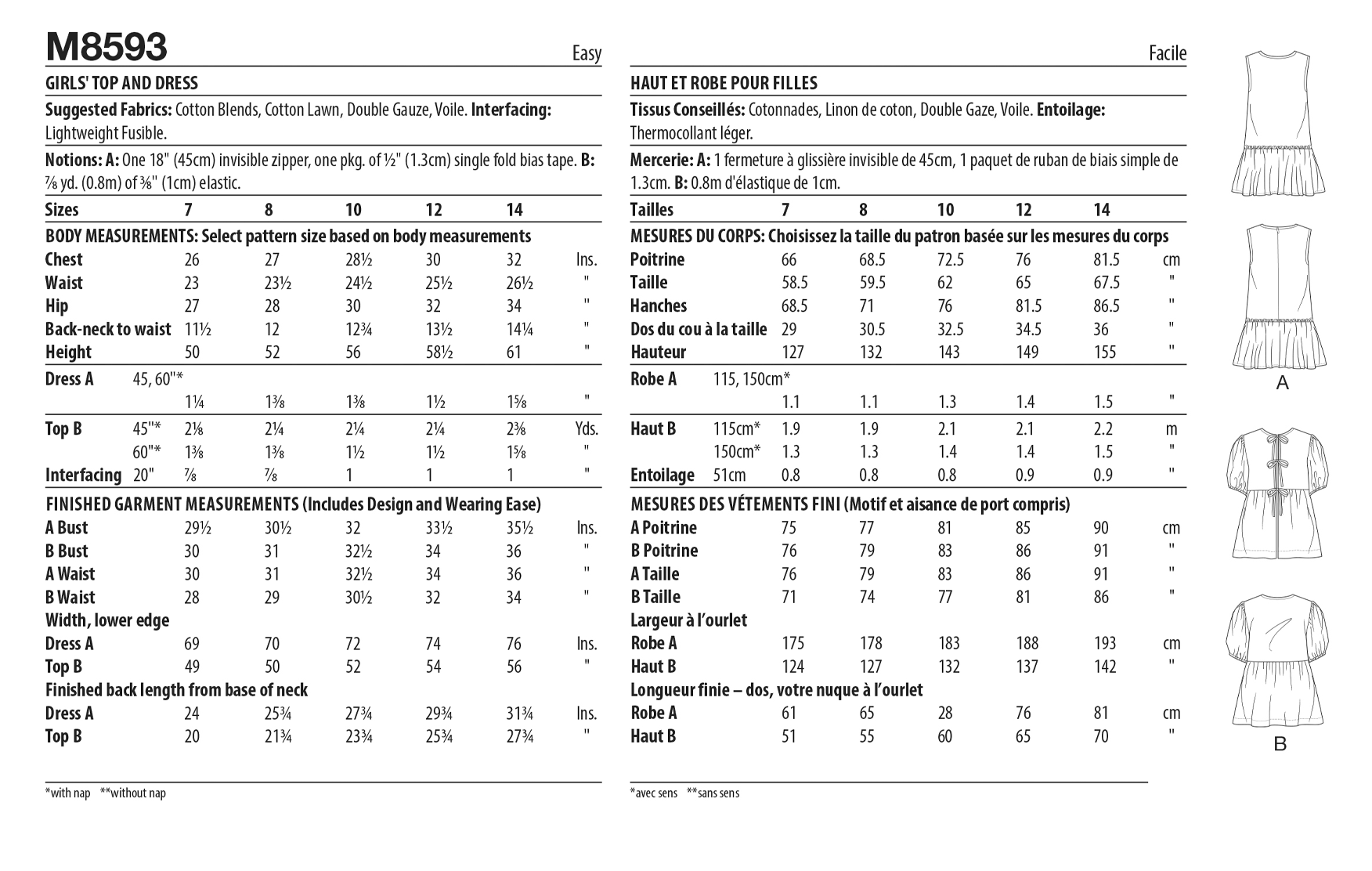 M8593

Easy

GIRLS' TOP AND DRESS

Suggested Fabrics: Cotton Blends, Cotton Lawn, Double Gauze, Voile. Interfacing: Lightweight Fusible.

Notions: A: One 18" (45cm) invisible zipper, one pkg. of ½" (1.3cm) single fold bias tape. B: ⅞ yd. (0.8m) of ⅜" (1cm) elastic.

| Sizes | | 7 | 8 | 10 | 12 | 14 | |
|---|---|---|---|---|---|---|---|
| BODY MEASUREMENTS: Select pattern size based on body measurements | | | | | | | |
| Chest | | 26 | 27 | 28½ | 30 | 32 | Ins. |
| Waist | | 23 | 23½ | 24½ | 25½ | 26½ | " |
| Hip | | 27 | 28 | 30 | 32 | 34 | " |
| Back-neck to waist | | 11½ | 12 | 12¾ | 13½ | 14¼ | " |
| Height | | 50 | 52 | 56 | 58½ | 61 | " |
| Dress A | 45, 60"* | | | | | | |
| | | 1¼ | 1⅜ | 1⅜ | 1½ | 1⅝ | " |
| Top B | 45"* | 2⅛ | 2¼ | 2¼ | 2¼ | 2⅜ | Yds. |
| | 60"* | 1⅜ | 1⅜ | 1½ | 1½ | 1⅝ | " |
| Interfacing | 20" | ⅞ | ⅞ | 1 | 1 | 1 | " |
| FINISHED GARMENT MEASUREMENTS (Includes Design and Wearing Ease) | | | | | | | |
| A Bust | | 29½ | 30½ | 32 | 33½ | 35½ | Ins. |
| B Bust | | 30 | 31 | 32½ | 34 | 36 | " |
| A Waist | | 30 | 31 | 32½ | 34 | 36 | " |
| B Waist | | 28 | 29 | 30½ | 32 | 34 | " |
| Width, lower edge | | | | | | | |
| Dress A | | 69 | 70 | 72 | 74 | 76 | Ins. |
| Top B | | 49 | 50 | 52 | 54 | 56 | " |
| Finished back length from base of neck | | | | | | | |
| Dress A | | 24 | 25¾ | 27¾ | 29¾ | 31¾ | Ins. |
| Top B | | 20 | 21¾ | 23¾ | 25¾ | 27¾ | " |

*with nap **without nap

Facile

HAUT ET ROBE POUR FILLES

Tissus Conseillés: Cotonnades, Linon de coton, Double Gaze, Voile. Entoilage: Thermocollant léger.

Mercerie: A: 1 fermeture à glissière invisible de 45cm, 1 paquet de ruban de biais simple de 1.3cm. B: 0.8m d'élastique de 1cm.

| Tailles | | 7 | 8 | 10 | 12 | 14 | |
|---|---|---|---|---|---|---|---|
| MESURES DU CORPS: Choisissez la taille du patron basée sur les mesures du corps | | | | | | | |
| Poitrine | | 66 | 68.5 | 72.5 | 76 | 81.5 | cm |
| Taille | | 58.5 | 59.5 | 62 | 65 | 67.5 | " |
| Hanches | | 68.5 | 71 | 76 | 81.5 | 86.5 | " |
| Dos du cou à la taille | | 29 | 30.5 | 32.5 | 34.5 | 36 | " |
| Hauteur | | 127 | 132 | 143 | 149 | 155 | " |
| Robe A | 115, 150cm* | | | | | | |
| | | 1.1 | 1.1 | 1.3 | 1.4 | 1.5 | " |
| Haut B | 115cm* | 1.9 | 1.9 | 2.1 | 2.1 | 2.2 | m |
| | 150cm* | 1.3 | 1.3 | 1.4 | 1.4 | 1.5 | " |
| Entoilage | 51cm | 0.8 | 0.8 | 0.8 | 0.9 | 0.9 | " |
| MESURES DES VÉTEMENTS FINI (Motif et aisance de port compris) | | | | | | | |
| A Poitrine | | 75 | 77 | 81 | 85 | 90 | cm |
| B Poitrine | | 76 | 79 | 83 | 86 | 91 | " |
| A Taille | | 76 | 79 | 83 | 86 | 91 | " |
| B Taille | | 71 | 74 | 77 | 81 | 86 | " |
| Largeur à l'ourlet | | | | | | | |
| Robe A | | 175 | 178 | 183 | 188 | 193 | cm |
| Haut B | | 124 | 127 | 132 | 137 | 142 | " |
| Longueur finie – dos, votre nuque à l'ourlet | | | | | | | |
| Robe A | | 61 | 65 | 28 | 76 | 81 | cm |
| Haut B | | 51 | 55 | 60 | 65 | 70 | " |

*avec sens **sans sens

A

B